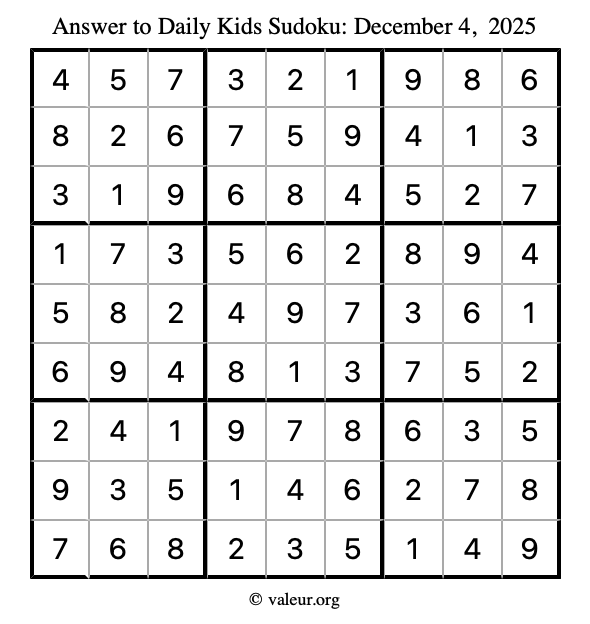 Answer to Daily Kids Sudoku: December 4, 2025

| | | | | | | | | |
|---|---|---|---|---|---|---|---|---|
| 4 | 5 | 7 | 3 | 2 | 1 | 9 | 8 | 6 |
| 8 | 2 | 6 | 7 | 5 | 9 | 4 | 1 | 3 |
| 3 | 1 | 9 | 6 | 8 | 4 | 5 | 2 | 7 |
| 1 | 7 | 3 | 5 | 6 | 2 | 8 | 9 | 4 |
| 5 | 8 | 2 | 4 | 9 | 7 | 3 | 6 | 1 |
| 6 | 9 | 4 | 8 | 1 | 3 | 7 | 5 | 2 |
| 2 | 4 | 1 | 9 | 7 | 8 | 6 | 3 | 5 |
| 9 | 3 | 5 | 1 | 4 | 6 | 2 | 7 | 8 |
| 7 | 6 | 8 | 2 | 3 | 5 | 1 | 4 | 9 |

© valeur.org